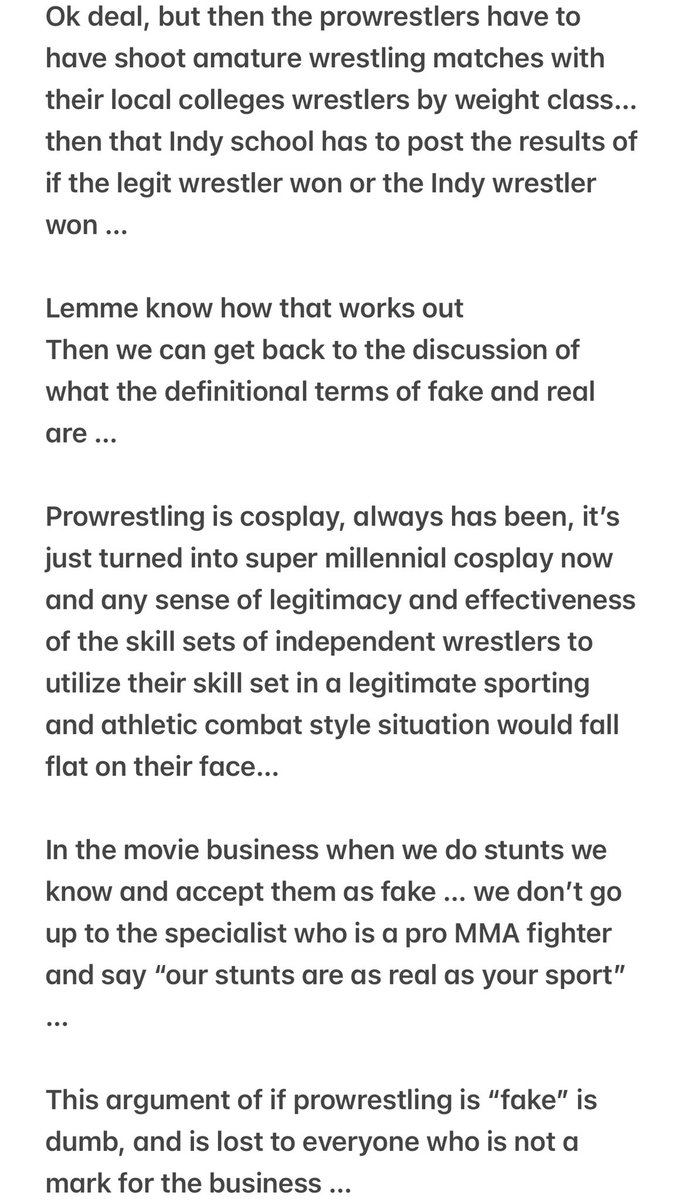 Ok deal, but then the prowrestlers have to have shoot amature wrestling matches with their local colleges wrestlers by weight class... then that Indy school has to post the results of if the legit wrestler won or the Indy wrestler won ...

Lemme know how that works out
Then we can get back to the discussion of what the definitional terms of fake and real are ...

Prowrestling is cosplay, always has been, it's just turned into super millennial cosplay now and any sense of legitimacy and effectiveness of the skill sets of independent wrestlers to utilize their skill set in a legitimate sporting and athletic combat style situation would fall flat on their face...

In the movie business when we do stunts we know and accept them as fake ... we don't go up to the specialist who is a pro MMA fighter and say "our stunts are as real as your sport" ...

This argument of if prowrestling is "fake" is dumb, and is lost to everyone who is not a mark for the business ...